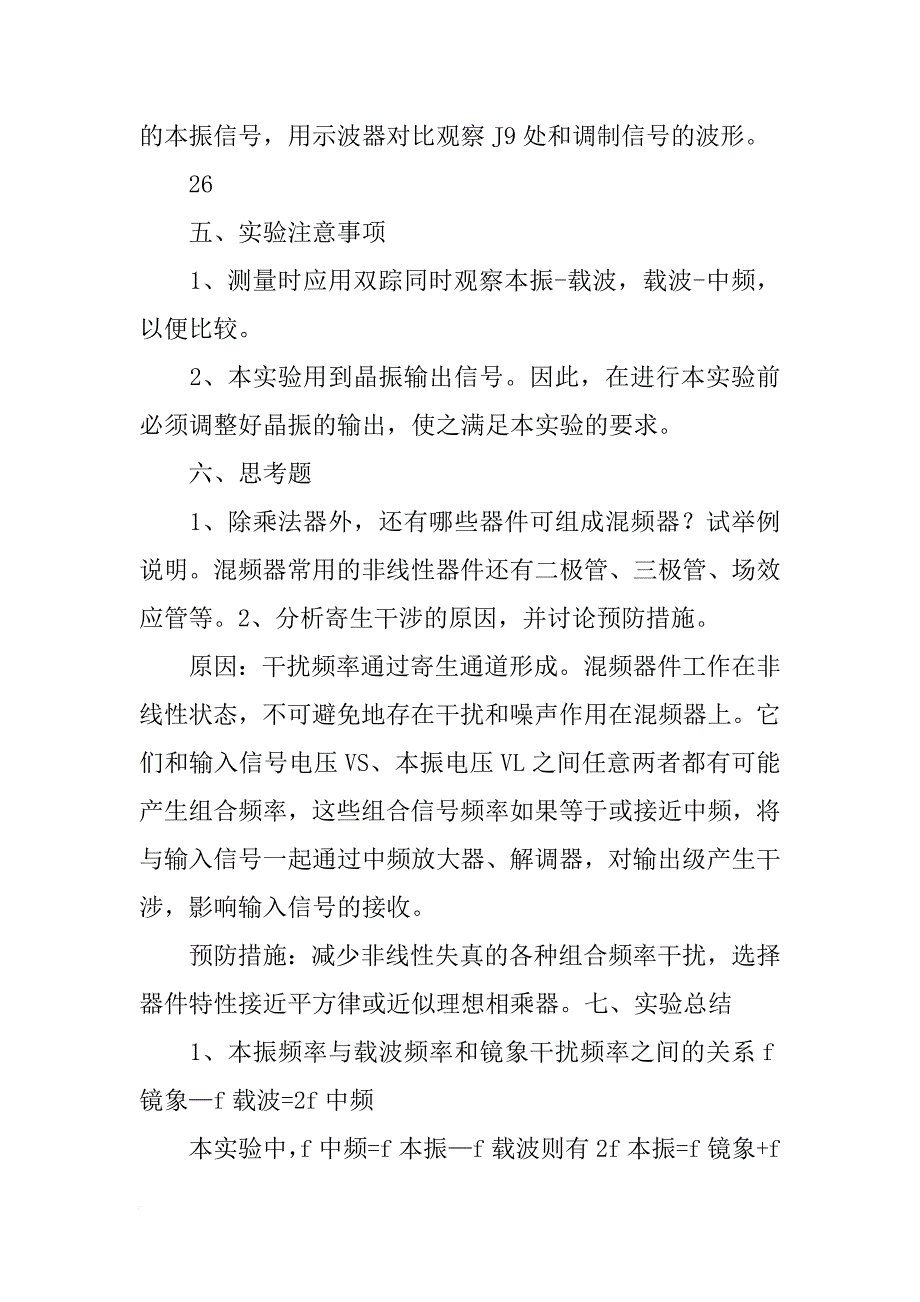 的本振信号，用示波器对比观察 J9 处和调制信号的波形。

26

五、实验注意事项

1、测量时应用双踪同时观察本振-载波，载波-中频，以便比较。

2、本实验用到晶振输出信号。因此，在进行本实验前必须调整好晶振的输出，使之满足本实验的要求。

六、思考题

1、除乘法器外，还有哪些器件可组成混频器？试举例说明。混频器常用的非线性器件还有二极管、三极管、场效应管等。2、分析寄生干涉的原因，并讨论预防措施。

原因：干扰频率通过寄生通道形成。混频器件工作在非线性状态，不可避免地存在干扰和噪声作用在混频器上。它们和输入信号电压 VS、本振电压 VL 之间任意两者都有可能产生组合频率，这些组合信号频率如果等于或接近中频，将与输入信号一起通过中频放大器、解调器，对输出级产生干涉，影响输入信号的接收。

预防措施：减少非线性失真的各种组合频率干扰，选择器件特性接近平方律或近似理想相乘器。七、实验总结

1、本振频率与载波频率和镜象干扰频率之间的关系 f 镜象—f 载波=2f 中频

本实验中，f 中频=f 本振—f 载波则有 2f 本振=f 镜象+f